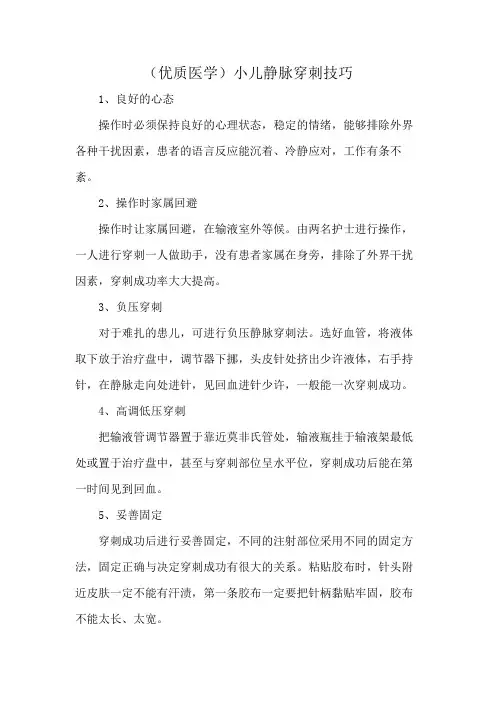 （优质医学）小儿静脉穿刺技巧

1、良好的心态

操作时必须保持良好的心理状态，稳定的情绪，能够排除外界各种干扰因素，患者的语言反应能沉着、冷静应对，工作有条不紊。

2、操作时家属回避

操作时让家属回避，在输液室外等候。由两名护士进行操作，一人进行穿刺一人做助手，没有患者家属在身旁，排除了外界干扰因素，穿刺成功率大大提高。

3、负压穿刺

对于难扎的患儿，可进行负压静脉穿刺法。选好血管，将液体取下放于治疗盘中，调节器下挪，头皮针处挤出少许液体，右手持针，在静脉走向处进针，见回血进针少许，一般能一次穿刺成功。

4、高调低压穿刺

把输液管调节器置于靠近莫非氏管处，输液瓶挂于输液架最低处或置于治疗盘中，甚至与穿刺部位呈水平位，穿刺成功后能在第一时间见到回血。

5、妥善固定

穿刺成功后进行妥善固定，不同的注射部位采用不同的固定方法，固定正确与决定穿刺成功有很大的关系。粘贴胶布时，针头附近皮肤一定不能有汗渍，第一条胶布一定要把针柄黏贴牢固，胶布不能太长、太宽。